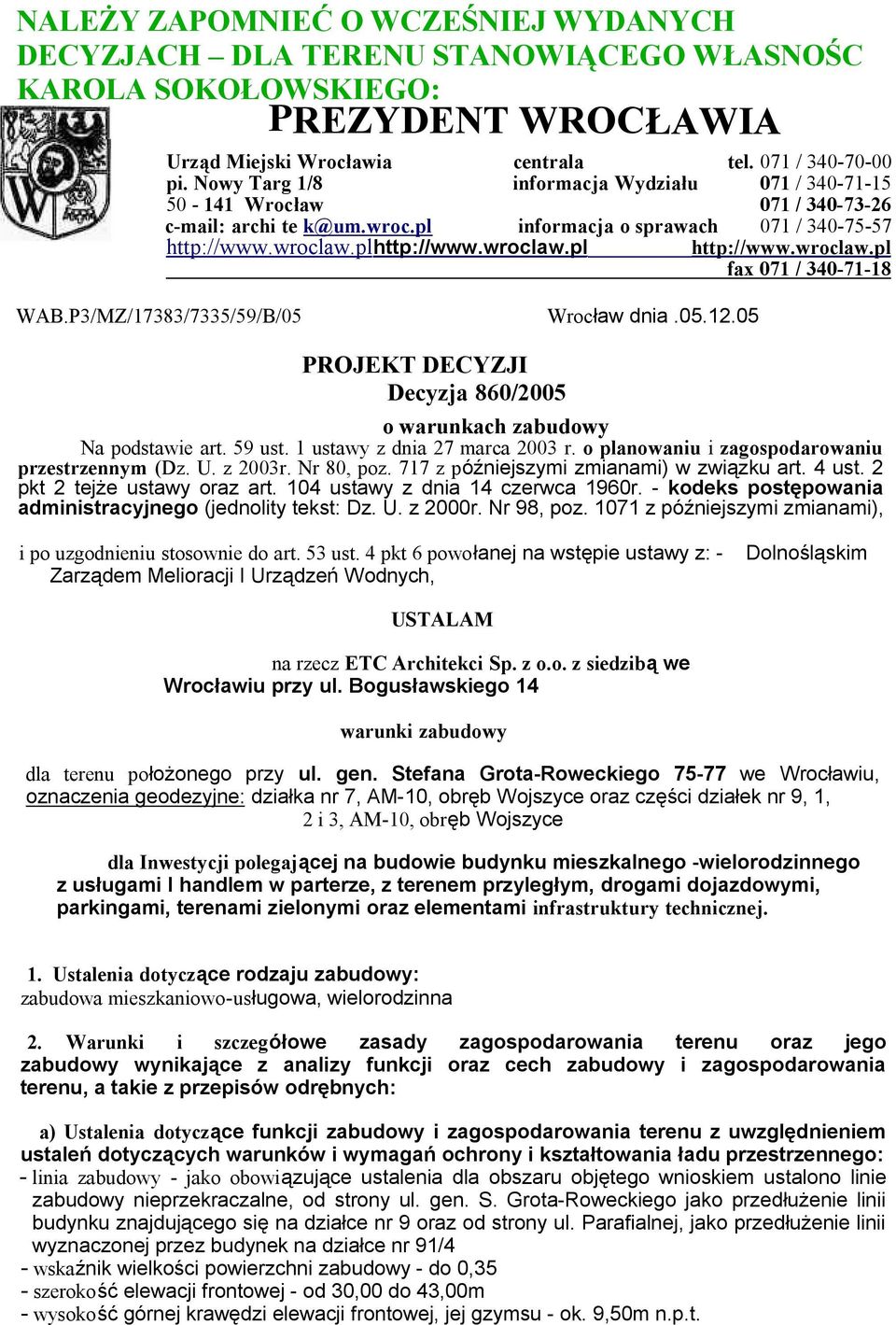 NALEŻY ZAPOMNIEĆ O WCZEŚNIEJ WYDANYCH DECYZJACH – DLA TERENU STANOWIĄCEGO WŁASNOŚC KAROLA SOKOŁOWSKIEGO:

PREZYDENT WROCŁAWIA

Urząd Miejski Wrocławia centrala tel. 071 / 340-70-00
pi. Nowy Targ 1/8 informacja Wydziału 071 / 340-71-15
50 - 141 Wrocław 071 / 340-73-26
c-mail: archi te k@um.wroc.pl informacja o sprawach 071 / 340-75-57
http://www.wroclaw.plhttp://www.wroclaw.pl http://www.wroclaw.pl
fax 071 / 340-71-18

WAB.P3/MZ/17383/7335/59/B/05 Wrocław dnia .05.12.05

PROJEKT DECYZJI
Decyzja 860/2005
o warunkach zabudowy

Na podstawie art. 59 ust. 1 ustawy z dnia 27 marca 2003 r. o planowaniu i zagospodarowaniu przestrzennym (Dz. U. z 2003r. Nr 80, poz. 717 z późniejszymi zmianami) w związku art. 4 ust. 2 pkt 2 tejże ustawy oraz art. 104 ustawy z dnia 14 czerwca 1960r. - kodeks postępowania administracyjnego (jednolity tekst: Dz. U. z 2000r. Nr 98, poz. 1071 z późniejszymi zmianami),

i po uzgodnieniu stosownie do art. 53 ust. 4 pkt 6 powołanej na wstępie ustawy z: - Dolnośląskim Zarządem Melioracji I Urządzeń Wodnych,

USTALAM

na rzecz ETC Architekci Sp. z o.o. z siedzibą we Wrocławiu przy ul. Bogusławskiego 14

warunki zabudowy

dla terenu położonego przy ul. gen. Stefana Grota-Roweckiego 75-77 we Wrocławiu, oznaczenia geodezyjne: działka nr 7, AM-10, obręb Wojszyce oraz części działek nr 9, 1, 2 i 3, AM-10, obręb Wojszyce

dla Inwestycji polegającej na budowie budynku mieszkalnego -wielorodzinnego z usługami I handlem w parterze, z terenem przyległym, drogami dojazdowymi, parkingami, terenami zielonymi oraz elementami infrastruktury technicznej.

1. Ustalenia dotyczące rodzaju zabudowy:
zabudowa mieszkaniowo-usługowa, wielorodzinna

2. Warunki i szczegółowe zasady zagospodarowania terenu oraz jego zabudowy wynikające z analizy funkcji oraz cech zabudowy i zagospodarowania terenu, a takie z przepisów odrębnych:

a) Ustalenia dotyczące funkcji zabudowy i zagospodarowania terenu z uwzględnieniem ustaleń dotyczących warunków i wymagań ochrony i kształtowania ładu przestrzennego:
- linia zabudowy - jako obowiązujące ustalenia dla obszaru objętego wnioskiem ustalono linie zabudowy nieprzekraczalne, od strony ul. gen. S. Grota-Roweckiego jako przedłużenie linii budynku znajdującego się na działce nr 9 oraz od strony ul. Parafialnej, jako przedłużenie linii wyznaczonej przez budynek na działce nr 91/4
- wskaźnik wielkości powierzchni zabudowy - do 0,35
- szerokość elewacji frontowej - od 30,00 do 43,00m
- wysokość górnej krawędzi elewacji frontowej, jej gzymsu - ok. 9,50m n.p.t.